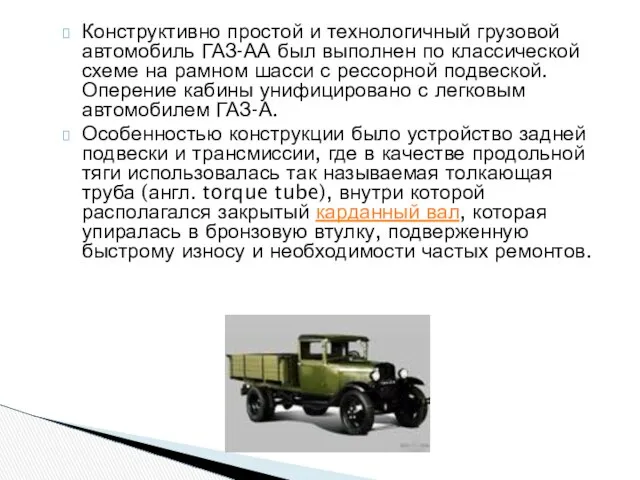 Конструктивно простой и технологичный грузовой автомобиль ГАЗ-АА был выполнен по классической схеме на рамном шасси с рессорной подвеской. Оперение кабины унифицировано с легковым автомобилем ГАЗ-А.

Особенностью конструкции было устройство задней подвески и трансмиссии, где в качестве продольной тяги использовалась так называемая толкающая труба (англ. torque tube), внутри которой располагался закрытый карданный вал, которая упиралась в бронзовую втулку, подверженную быстрому износу и необходимости частых ремонтов.